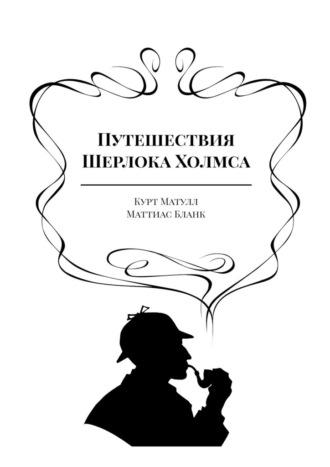 Путешествия Шерлока Холмса

Курт Матулл
Маттиас Бланк